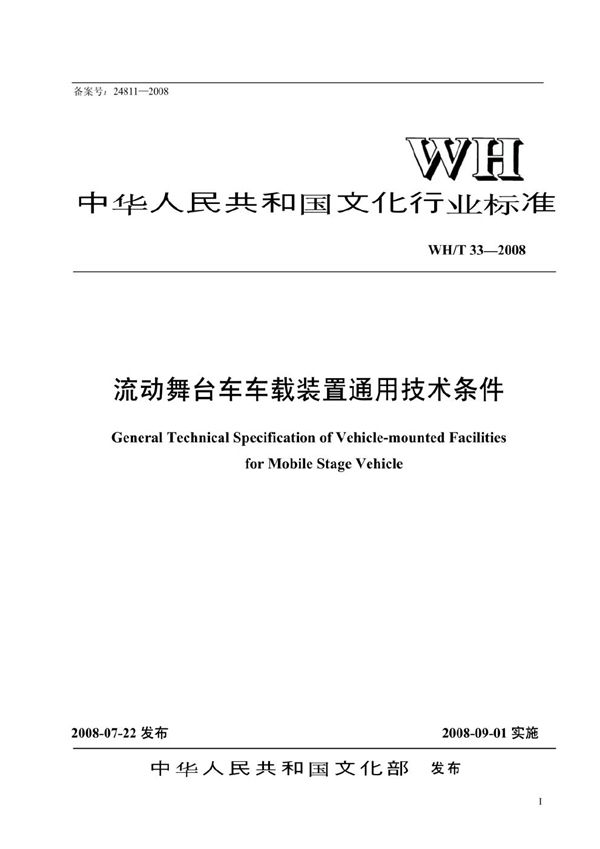 备案号：24811—2008

WH

中华人民共和国文化行业标准

WH/T 33—2008

流动舞台车车载装置通用技术条件

General Technical Specification of Vehicle-mounted Facilities for Mobile Stage Vehicle

2008-07-22 发布

2008-09-01 实施

中华人民共和国文化部 发布

I